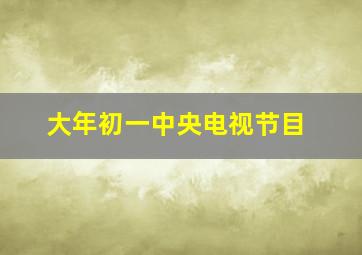 大年初一中央电视节目